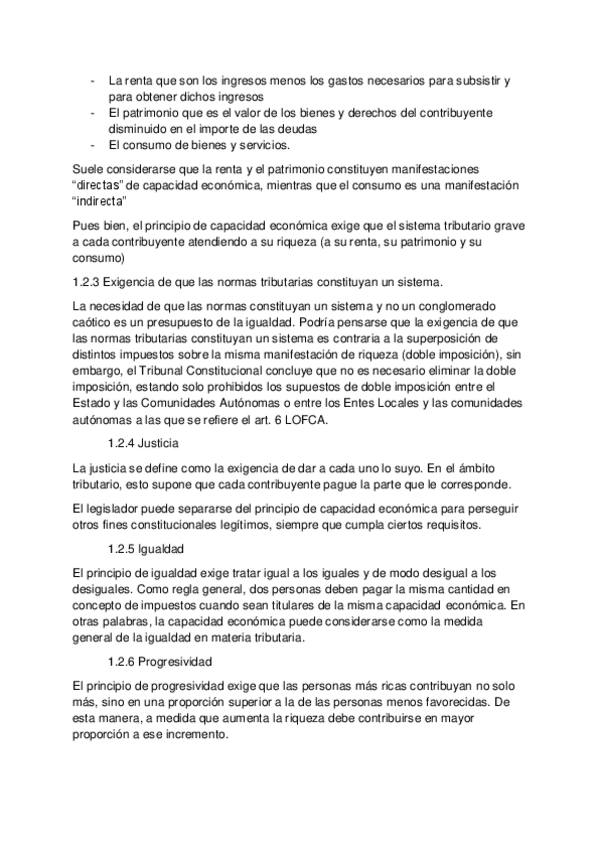 - La renta que son los ingresos menos los gastos necesarios para subsistir y para obtener dichos ingresos
- El patrimonio que es el valor de los bienes y derechos del contribuyente disminuido en el importe de las deudas
- El consumo de bienes y servicios.

Suele considerarse que la renta y el patrimonio constituyen manifestaciones “directas” de capacidad económica, mientras que el consumo es una manifestación “indirecta”

Pues bien, el principio de capacidad económica exige que el sistema tributario grave a cada contribuyente atendiendo a su riqueza (a su renta, su patrimonio y su consumo)

1.2.3 Exigencia de que las normas tributarias constituyan un sistema.

La necesidad de que las normas constituyan un sistema y no un conglomerado caótico es un presupuesto de la igualdad. Podría pensarse que la exigencia de que las normas tributarias constituyan un sistema es contraria a la superposición de distintos impuestos sobre la misma manifestación de riqueza (doble imposición), sin embargo, el Tribunal Constitucional concluye que no es necesario eliminar la doble imposición, estando solo prohibidos los supuestos de doble imposición entre el Estado y las Comunidades Autónomas o entre los Entes Locales y las comunidades autónomas a las que se refiere el art. 6 LOFCA.

1.2.4 Justicia

La justicia se define como la exigencia de dar a cada uno lo suyo. En el ámbito tributario, esto supone que cada contribuyente pague la parte que le corresponde.

El legislador puede separarse del principio de capacidad económica para perseguir otros fines constitucionales legítimos, siempre que cumpla ciertos requisitos.

1.2.5 Igualdad

El principio de igualdad exige tratar igual a los iguales y de modo desigual a los desiguales. Como regla general, dos personas deben pagar la misma cantidad en concepto de impuestos cuando sean titulares de la misma capacidad económica. En otras palabras, la capacidad económica puede considerarse como la medida general de la igualdad en materia tributaria.

1.2.6 Progresividad

El principio de progresividad exige que las personas más ricas contribuyan no solo más, sino en una proporción superior a la de las personas menos favorecidas. De esta manera, a medida que aumenta la riqueza debe contribuirse en mayor proporción a ese incremento.